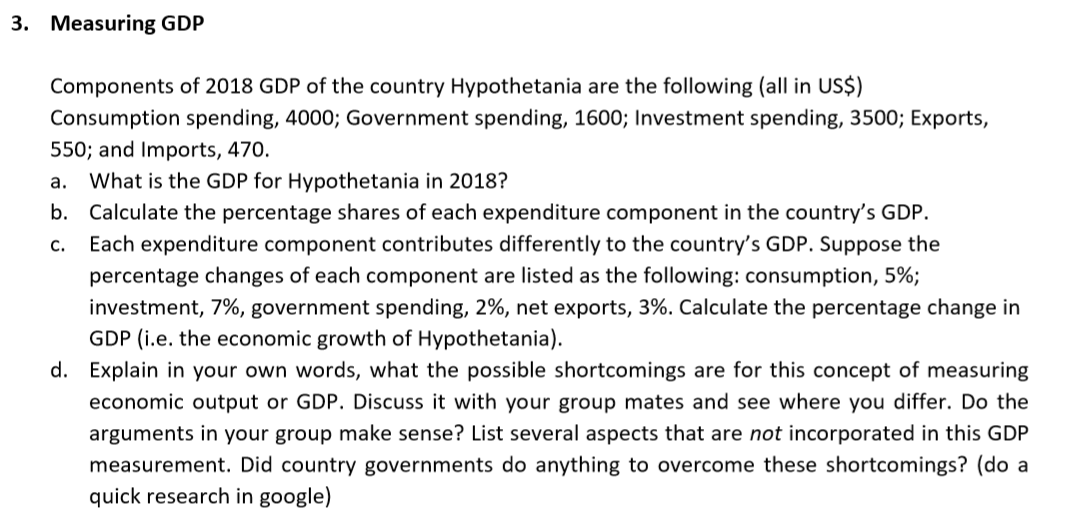 3. Measuring GDP

Components of 2018 GDP of the country Hypothetania are the following (all in US$) Consumption spending, 4000; Government spending, 1600; Investment spending, 3500; Exports, 550; and Imports, 470.

a. What is the GDP for Hypothetania in 2018?

b. Calculate the percentage shares of each expenditure component in the country's GDP.

c. Each expenditure component contributes differently to the country's GDP. Suppose the percentage changes of each component are listed as the following: consumption, 5%; investment, 7%, government spending, 2%, net exports, 3%. Calculate the percentage change in GDP (i.e. the economic growth of Hypothetania).

d. Explain in your own words, what the possible shortcomings are for this concept of measuring economic output or GDP. Discuss it with your group mates and see where you differ. Do the arguments in your group make sense? List several aspects that are not incorporated in this GDP measurement. Did country governments do anything to overcome these shortcomings? (do a quick research in google)